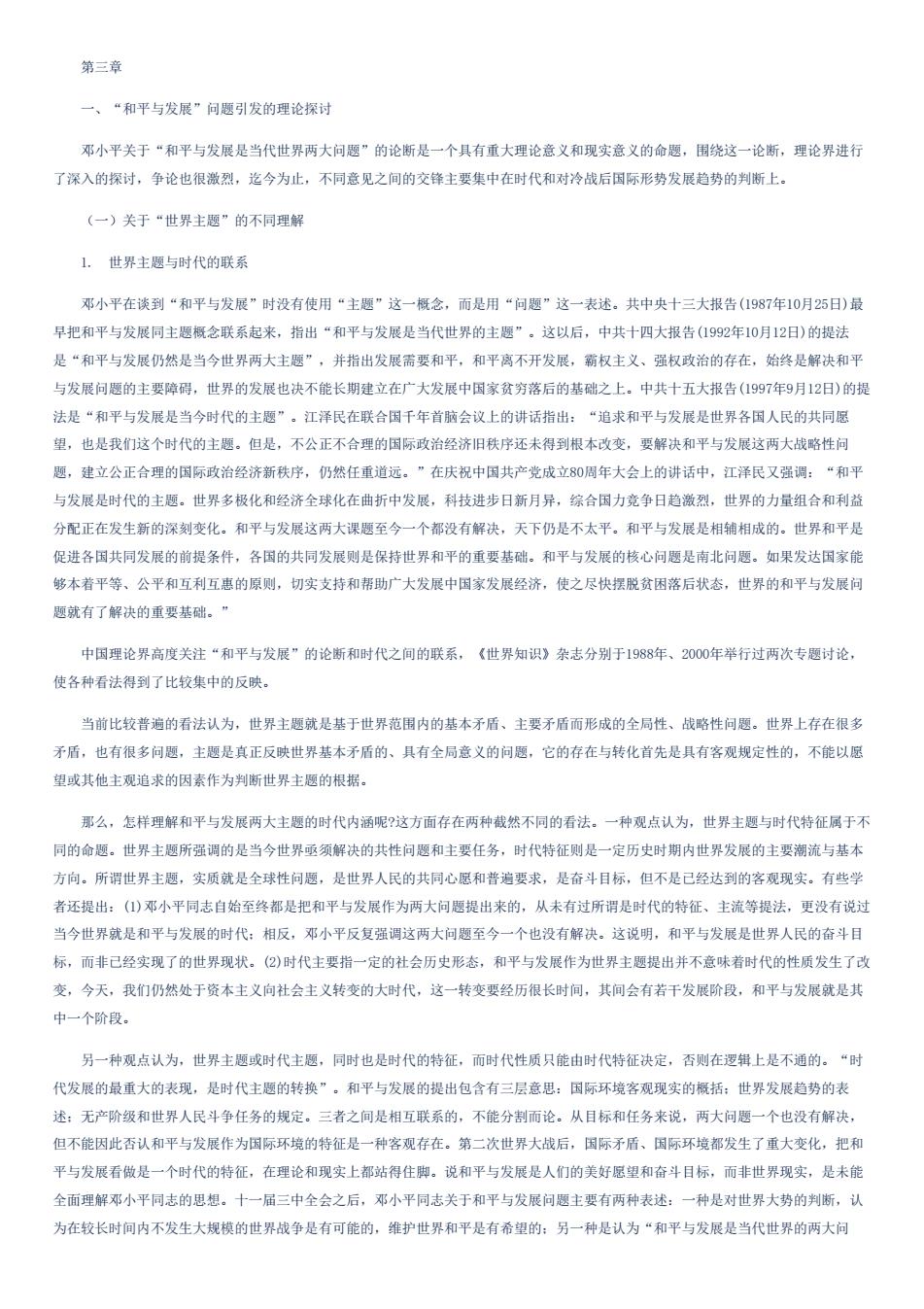 第三章

一、“和平与发展”问题引发的理论探讨

邓小平关于“和平与发展是当代世界两大问题”的论断是一个具有重大理论意义和现实意义的命题，围绕这一论断，理论界进行了深入的探讨，争论也很激烈，迄今为止，不同意见之间的交锋主要集中在时代和对冷战后国际形势发展趋势的判断上。

（一）关于“世界主题”的不同理解

1. 世界主题与时代的联系

邓小平在谈到“和平与发展”时没有使用“主题”这一概念，而是用“问题”这一表述。共中央十三大报告(1987年10月25日)最早把和平与发展同主题概念联系起来，指出“和平与发展是当代世界的主题”。这以后，中共十四大报告(1992年10月12日)的提法是“和平与发展仍然是当今世界两大主题”，并指出发展需要和平，和平离不开发展，霸权主义、强权政治的存在，始终是解决和平与发展问题的主要障碍，世界的发展也决不能长期建立在广大发展中国家贫穷落后的基础之上。中共十五大报告(1997年9月12日)的提法是“和平与发展是当今时代的主题”。江泽民在联合国千年首脑会议上的讲话指出：“追求和平与发展是世界各国人民的共同愿望，也是我们这个时代的主题。但是，不公正不合理的国际政治经济旧秩序还未得到根本改变，要解决和平与发展这两大战略性问题，建立公正合理的国际政治经济新秩序，仍然任重道远。”在庆祝中国共产党成立80周年大会上的讲话中，江泽民又强调：“和平与发展是时代的主题。世界多极化和经济全球化在曲折中发展，科技进步日新月异，综合国力竞争日趋激烈，世界的力量组合和利益分配正在发生新的深刻变化。和平与发展这两大课题至今一个都没有解决，天下仍是不太平。和平与发展是相辅相成的。世界和平是促进各国共同发展的前提条件，各国的共同发展则是保持世界和平的重要基础。和平与发展的核心问题是南北问题。如果发达国家能够本着平等、公平和互利互惠的原则，切实支持和帮助广大发展中国家发展经济，使之尽快摆脱贫困落后状态，世界的和平与发展问题就有了解决的重要基础。”

中国理论界高度关注“和平与发展”的论断和时代之间的联系，《世界知识》杂志分别于1988年、2000年举行过两次专题讨论，使各种看法得到了比较集中的反映。

当前比较普遍的看法认为，世界主题就是基于世界范围内的基本矛盾、主要矛盾而形成的全局性、战略性问题。世界上存在很多矛盾，也有很多问题，主题是真正反映世界基本矛盾的、具有全局意义的问题，它的存在与转化首先是具有客观规定性的，不能以愿望或其他主观追求的因素作为判断世界主题的根据。

那么，怎样理解和平与发展两大主题的时代内涵呢?这方面存在两种截然不同的看法。一种观点认为，世界主题与时代特征属于不同的命题。世界主题所强调的是当今世界亟须解决的共性问题和主要任务，时代特征则是一定历史时期内世界发展的主要潮流与基本方向。所谓世界主题，实质就是全球性问题，是世界人民的共同心愿和普遍要求，是奋斗目标，但不是已经达到的客观现实。有些学者还提出：(1)邓小平同志自始至终都是把和平与发展作为两大问题提出来的，从未有过所谓是时代的特征、主流等提法，更没有说过当今世界就是和平与发展的时代；相反，邓小平反复强调这两大问题至今一个也没有解决。这说明，和平与发展是世界人民的奋斗目标，而非已经实现了的世界现状。(2)时代主要指一定的社会历史形态，和平与发展作为世界主题提出并不意味着时代的性质发生了改变，今天，我们仍然处于资本主义向社会主义转变的大时代，这一转变要经历很长时间，其间会有若干发展阶段，和平与发展就是其中一个阶段。

另一种观点认为，世界主题或时代主题，同时也是时代的特征，而时代性质只能由时代特征决定，否则在逻辑上是不通的。“时代发展的最重大的表现，是时代主题的转换”。和平与发展的提出包含有三层意思：国际环境客观现实的概括；世界发展趋势的表述；无产阶级和世界人民斗争任务的规定。三者之间是相互联系的，不能分割而论。从目标和任务来说，两大问题一个也没有解决，但不能因此否认和平与发展作为国际环境的特征是一种客观存在。第二次世界大战后，国际矛盾、国际环境都发生了重大变化，把和平与发展看做是一个时代的特征，在理论和现实上都站得住脚。说和平与发展是人们的美好愿望和奋斗目标，而非世界现实，是未能全面理解邓小平同志的思想。十一届三中全会之后，邓小平同志关于和平与发展问题主要有两种表述：一种是对世界大势的判断，认为在较长时间内不发生大规模的世界战争是有可能的，维护世界和平是有希望的；另一种是认为“和平与发展是当代世界的两大问